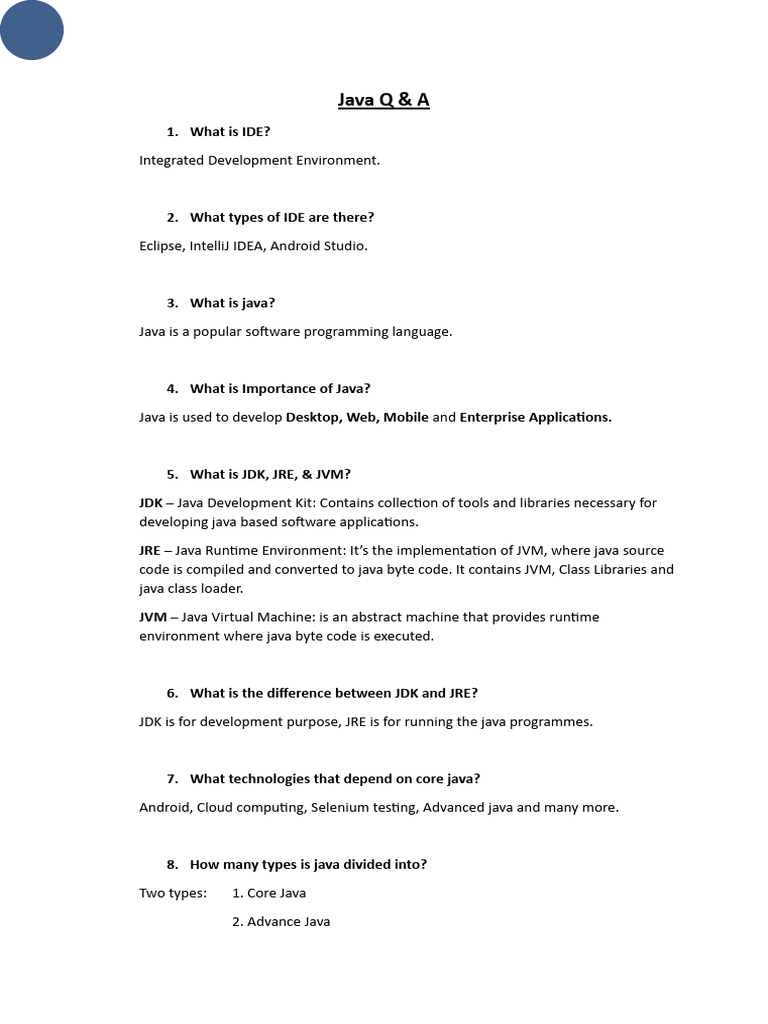 Java Q & A

1. What is IDE?

Integrated Development Environment.

2. What types of IDE are there?

Eclipse, IntelliJ IDEA, Android Studio.

3. What is java?

Java is a popular software programming language.

4. What is Importance of Java?

Java is used to develop Desktop, Web, Mobile and Enterprise Applications.

5. What is JDK, JRE, & JVM?

JDK – Java Development Kit: Contains collection of tools and libraries necessary for developing java based software applications.

JRE – Java Runtime Environment: It's the implementation of JVM, where java source code is compiled and converted to java byte code. It contains JVM, Class Libraries and java class loader.

JVM – Java Virtual Machine: is an abstract machine that provides runtime environment where java byte code is executed.

6. What is the difference between JDK and JRE?

JDK is for development purpose, JRE is for running the java programmes.

7. What technologies that depend on core java?

Android, Cloud computing, Selenium testing, Advanced java and many more.

8. How many types is java divided into?

Two types: 1. Core Java

2. Advance Java